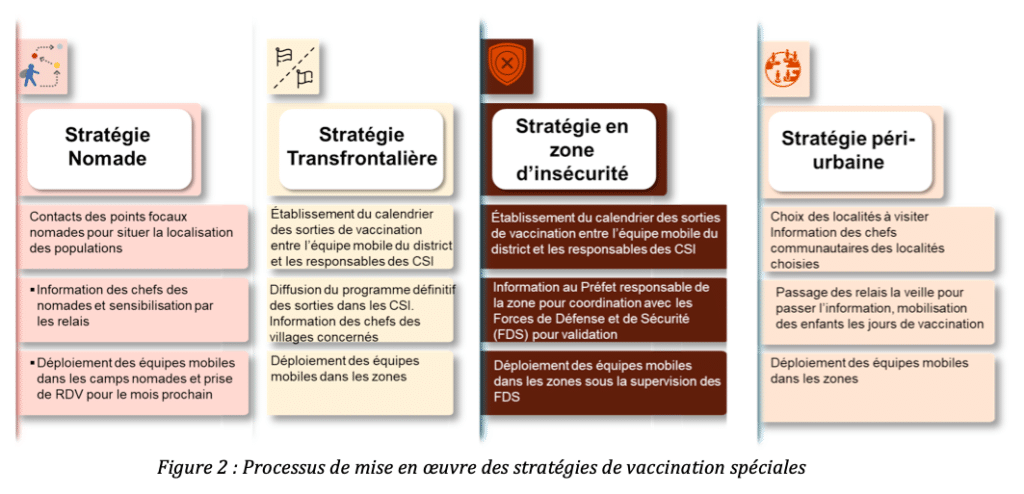 Stratégie Nomade

Contacts des points focaux nomades pour situer la localisation des populations

▪ Information des chefs des nomades et sensibilisation par les relais

▪ Déploiement des équipes mobiles dans les camps nomades et prise de RDV pour le mois prochain

Stratégie Transfrontalière

Établissement du calendrier des sorties de vaccination entre l'équipe mobile du district et les responsables des CSI

Diffusion du programme définitif des sorties dans les CSI. Information des chefs des villages concernés

Déploiement des équipes mobiles dans les zones

Stratégie en zone d'insécurité

Établissement du calendrier des sorties de vaccination entre l'équipe mobile du district et les responsables des CSI

Information au Préfet responsable de la zone pour coordination avec les Forces de Défense et de Sécurité (FDS) pour validation

Déploiement des équipes mobiles dans les zones sous la supervision des FDS

Stratégie péri-urbaine

Choix des localités à visiter
Information des chefs communautaires des localités choisies

Passage des relais la veille pour passer l'information, mobilisation des enfants les jours de vaccination

Déploiement des équipes mobiles dans les zones

Figure 2 : Processus de mise en œuvre des stratégies de vaccination spéciales